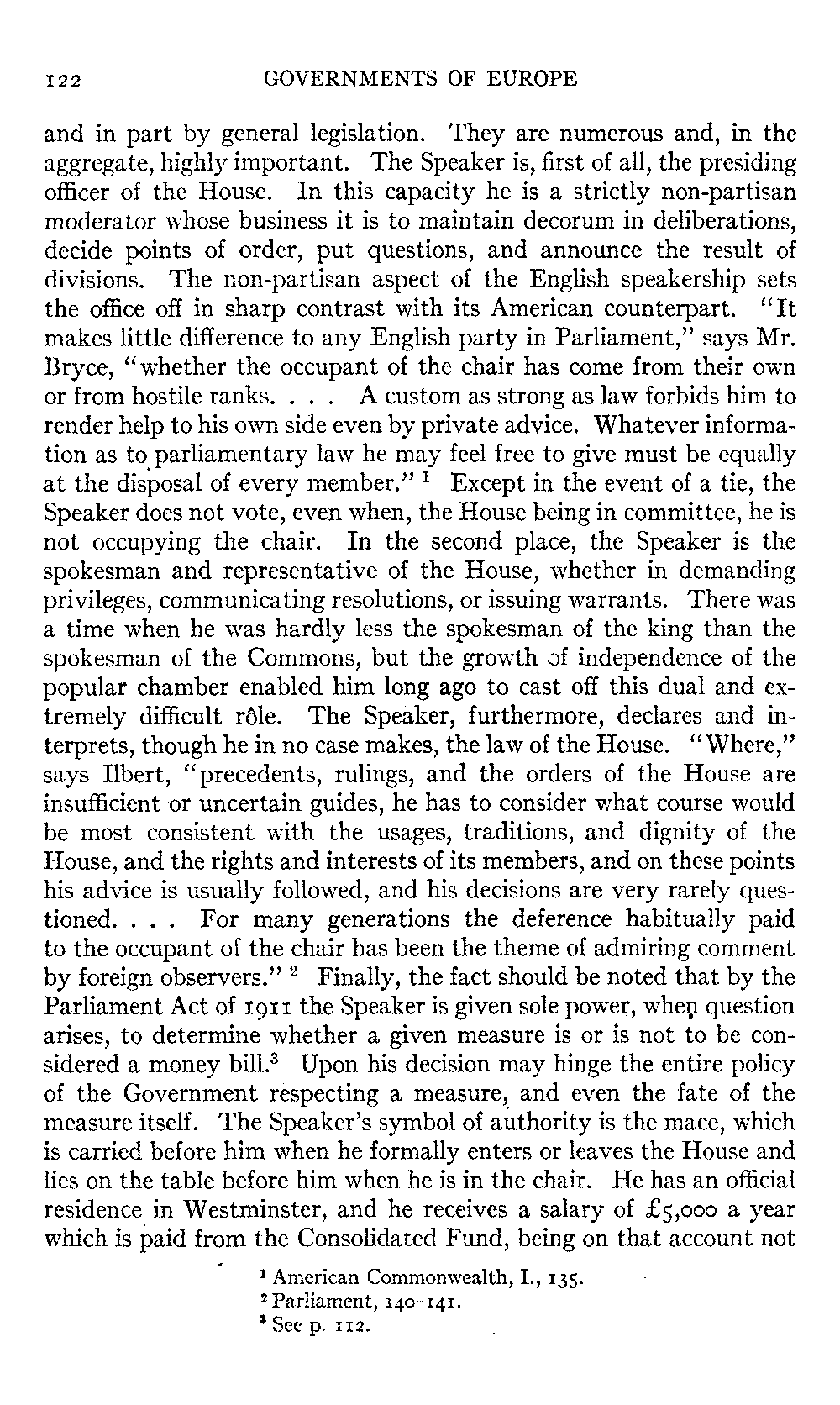 122 GOVERNMENTS OF EUROPE

and in part by general legislation. They are numerous and, in the aggregate, highly important. The Speaker is, first of all, the presiding officer of the House. In this capacity he is a strictly non-partisan moderator whose business it is to maintain decorum in deliberations, decide points of order, put questions, and announce the result of divisions. The non-partisan aspect of the English speakership sets the office off in sharp contrast with its American counterpart. "It makes little difference to any English party in Parliament," says Mr. Bryce, "whether the occupant of the chair has come from their own or from hostile ranks. . . . A custom as strong as law forbids him to render help to his own side even by private advice. Whatever information as to parliamentary law he may feel free to give must be equally at the disposal of every member." $^1$ Except in the event of a tie, the Speaker does not vote, even when, the House being in committee, he is not occupying the chair. In the second place, the Speaker is the spokesman and representative of the House, whether in demanding privileges, communicating resolutions, or issuing warrants. There was a time when he was hardly less the spokesman of the king than the spokesman of the Commons, but the growth of independence of the popular chamber enabled him long ago to cast off this dual and extremely difficult rôle. The Speaker, furthermore, declares and interprets, though he in no case makes, the law of the House. "Where," says Ilbert, "precedents, rulings, and the orders of the House are insufficient or uncertain guides, he has to consider what course would be most consistent with the usages, traditions, and dignity of the House, and the rights and interests of its members, and on these points his advice is usually followed, and his decisions are very rarely questioned. . . . For many generations the deference habitually paid to the occupant of the chair has been the theme of admiring comment by foreign observers." $^2$ Finally, the fact should be noted that by the Parliament Act of 1911 the Speaker is given sole power, when question arises, to determine whether a given measure is or is not to be considered a money bill.$^3$ Upon his decision may hinge the entire policy of the Government respecting a measure, and even the fate of the measure itself. The Speaker's symbol of authority is the mace, which is carried before him when he formally enters or leaves the House and lies on the table before him when he is in the chair. He has an official residence in Westminster, and he receives a salary of £5,000 a year which is paid from the Consolidated Fund, being on that account not

$^1$ American Commonwealth, I., 135.
$^2$ Parliament, 140–141.
$^3$ See p. 112.